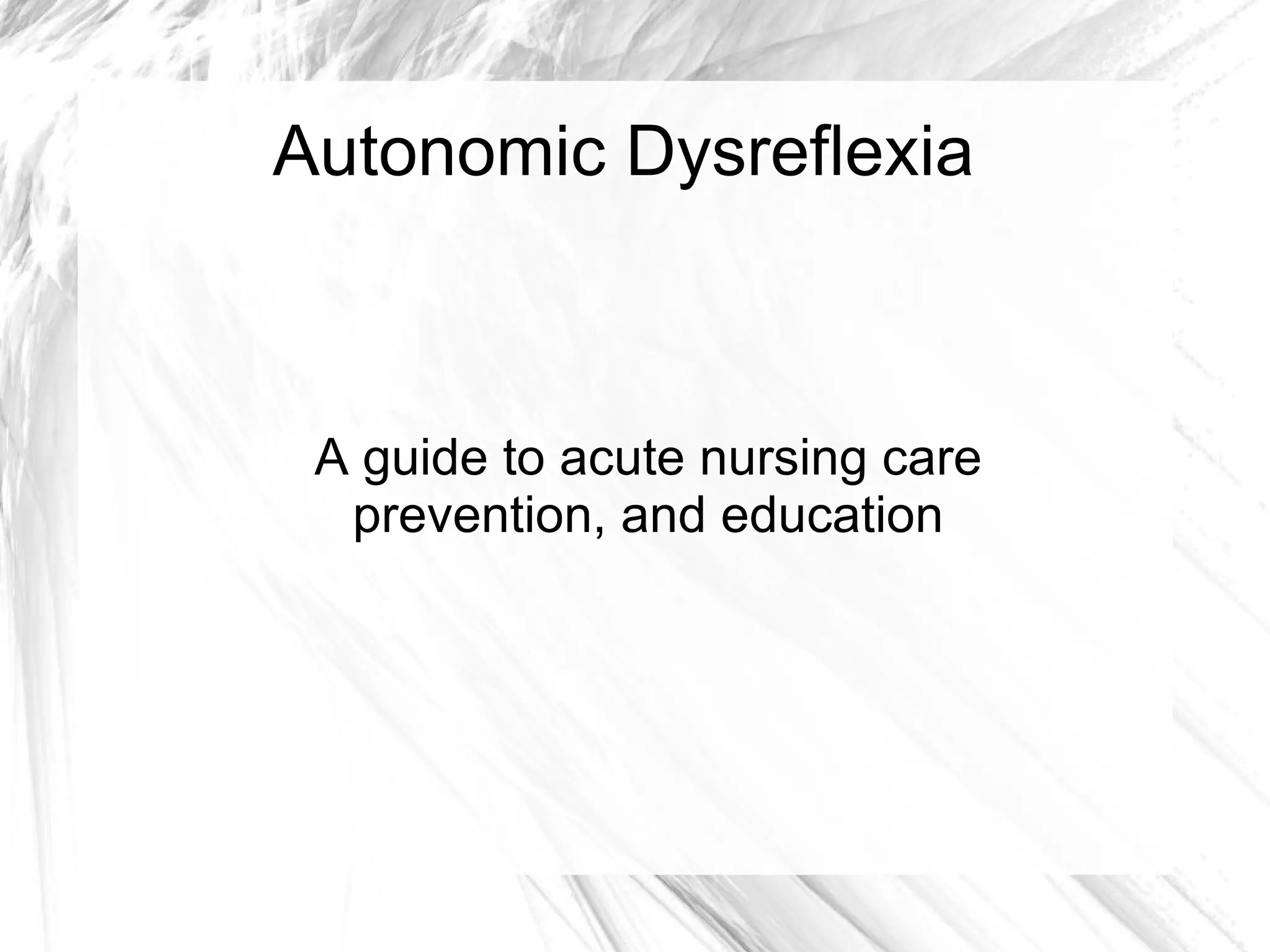 Autonomic Dysreflexia

A guide to acute nursing care prevention, and education